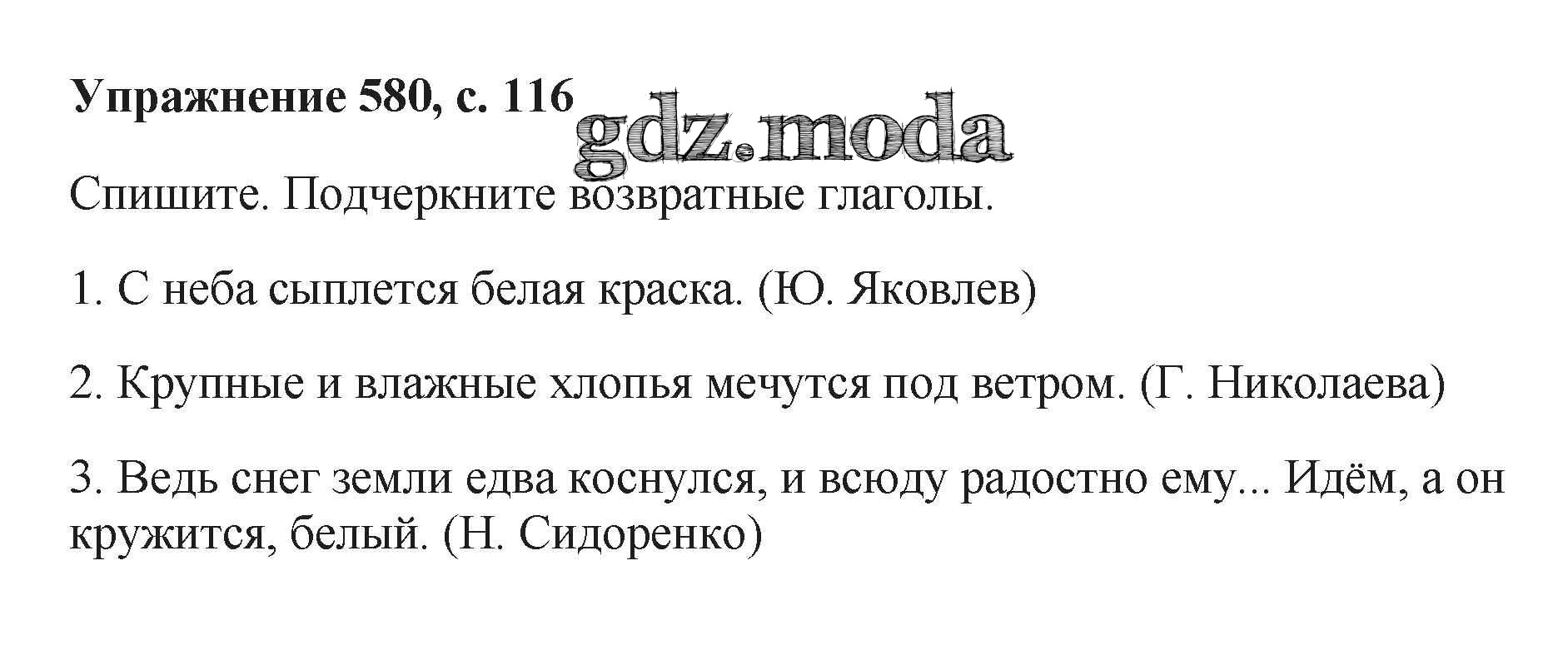 Упражнение 580, с. 116

Спишите. Подчеркните возвратные глаголы.

1. С неба сыплется белая краска. (Ю. Яковлев)

2. Крупные и влажные хлопья мечутся под ветром. (Г. Николаева)

3. Ведь снег земли едва коснулся, и всюду радостно ему... Идём, а он кружится, белый. (Н. Сидоренко)

gdz.moda